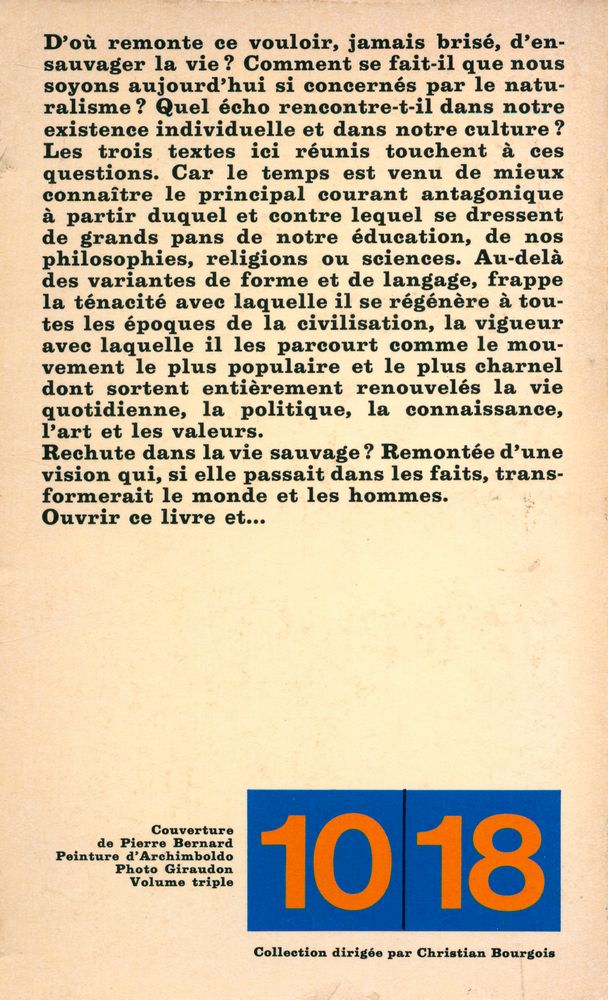 D'où remonte ce vouloir, jamais brisé, d'ensauvager la vie ? Comment se fait-il que nous soyons aujourd'hui si concernés par le naturalisme ? Quel écho rencontre-t-il dans notre existence individuelle et dans notre culture ? Les trois textes ici réunis touchent à ces questions. Car le temps est venu de mieux connaître le principal courant antagonique à partir duquel et contre lequel se dressent de grands pans de notre éducation, de nos philosophies, religions ou sciences. Au-delà des variantes de forme et de langage, frappe la ténacité avec laquelle il se régénère à toutes les époques de la civilisation, la vigueur avec laquelle il les parcourt comme le mouvement le plus populaire et le plus charnel dont sortent entièrement renouvelés la vie quotidienne, la politique, la connaissance, l'art et les valeurs.
Rechute dans la vie sauvage ? Remontée d'une vision qui, si elle passait dans les faits, transformerait le monde et les hommes.
Ouvrir ce livre et...

Couverture
de Pierre Bernard
Peinture d'Archimboldo
Photo Giraudon
Volume triple

10 18

Collection dirigée par Christian Bourgois